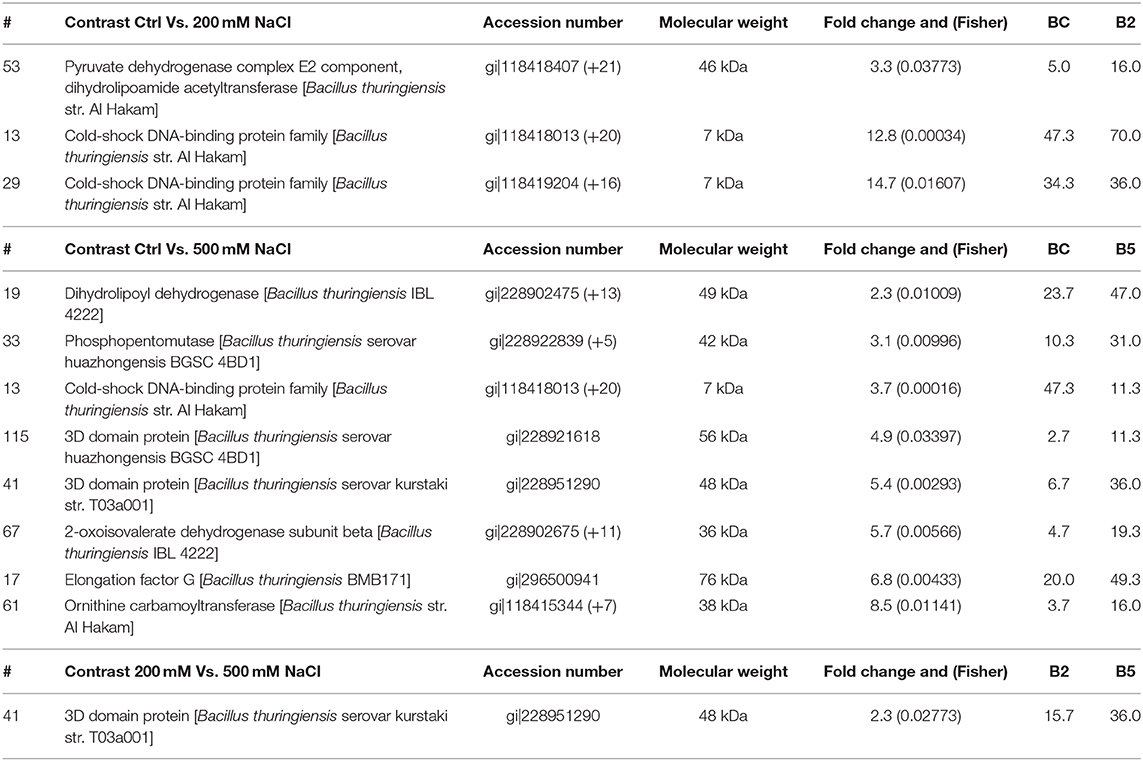 | # | Contrast Ctrl Vs. 200 mM NaCl | Accession number | Molecular weight | Fold change and (Fisher) | BC | B2 |
|---|---|---|---|---|---|---|
| 53 | Pyruvate dehydrogenase complex E2 component, dihydrolipoamide acetyltransferase [Bacillus thuringiensis str. Al Hakam] | gi\|118418407 (+21) | 46 kDa | 3.3 (0.03773) | 5.0 | 16.0 |
| 13 | Cold-shock DNA-binding protein family [Bacillus thuringiensis str. Al Hakam] | gi\|118418013 (+20) | 7 kDa | 12.8 (0.00034) | 47.3 | 70.0 |
| 29 | Cold-shock DNA-binding protein family [Bacillus thuringiensis str. Al Hakam] | gi\|118419204 (+16) | 7 kDa | 14.7 (0.01607) | 34.3 | 36.0 |

| # | Contrast Ctrl Vs. 500 mM NaCl | Accession number | Molecular weight | Fold change and (Fisher) | BC | B5 |
|---|---|---|---|---|---|---|
| 19 | Dihydrolipoyl dehydrogenase [Bacillus thuringiensis IBL 4222] | gi\|228902475 (+13) | 49 kDa | 2.3 (0.01009) | 23.7 | 47.0 |
| 33 | Phosphopentomutase [Bacillus thuringiensis serovar huazhongensis BGSC 4BD1] | gi\|228922839 (+5) | 42 kDa | 3.1 (0.00996) | 10.3 | 31.0 |
| 13 | Cold-shock DNA-binding protein family [Bacillus thuringiensis str. Al Hakam] | gi\|118418013 (+20) | 7 kDa | 3.7 (0.00016) | 47.3 | 11.3 |
| 115 | 3D domain protein [Bacillus thuringiensis serovar huazhongensis BGSC 4BD1] | gi\|228921618 | 56 kDa | 4.9 (0.03397) | 2.7 | 11.3 |
| 41 | 3D domain protein [Bacillus thuringiensis serovar kurstaki str. T03a001] | gi\|228951290 | 48 kDa | 5.4 (0.00293) | 6.7 | 36.0 |
| 67 | 2-oxoisovalerate dehydrogenase subunit beta [Bacillus thuringiensis IBL 4222] | gi\|228902675 (+11) | 36 kDa | 5.7 (0.00566) | 4.7 | 19.3 |
| 17 | Elongation factor G [Bacillus thuringiensis BMB171] | gi\|296500941 | 76 kDa | 6.8 (0.00433) | 20.0 | 49.3 |
| 61 | Ornithine carbamoyltransferase [Bacillus thuringiensis str. Al Hakam] | gi\|118415344 (+7) | 38 kDa | 8.5 (0.01141) | 3.7 | 16.0 |

| # | Contrast 200 mM Vs. 500 mM NaCl | Accession number | Molecular weight | Fold change and (Fisher) | B2 | B5 |
|---|---|---|---|---|---|---|
| 41 | 3D domain protein [Bacillus thuringiensis serovar kurstaki str. T03a001] | gi\|228951290 | 48 kDa | 2.3 (0.02773) | 15.7 | 36.0 |